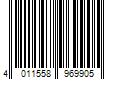 4 011558 969905